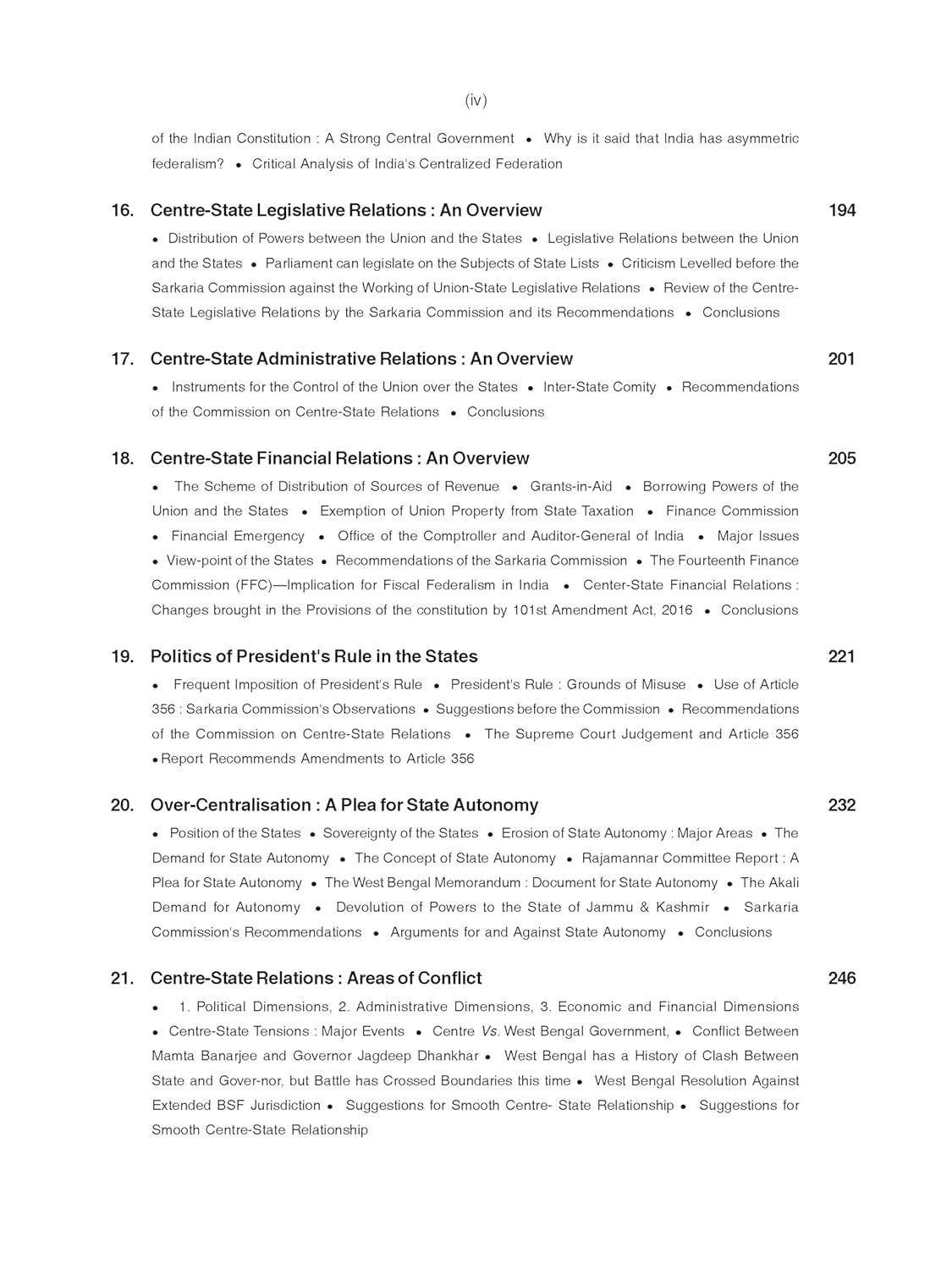 (iv)

of the Indian Constitution : A Strong Central Government • Why is it said that India has asymmetric federalism? • Critical Analysis of India's Centralized Federation

16. Centre-State Legislative Relations : An Overview 194

• Distribution of Powers between the Union and the States • Legislative Relations between the Union and the States • Parliament can legislate on the Subjects of State Lists • Criticism Levelled before the Sarkaria Commission against the Working of Union-State Legislative Relations • Review of the Centre-State Legislative Relations by the Sarkaria Commission and its Recommendations • Conclusions

17. Centre-State Administrative Relations : An Overview 201

• Instruments for the Control of the Union over the States • Inter-State Comity • Recommendations of the Commission on Centre-State Relations • Conclusions

18. Centre-State Financial Relations : An Overview 205

• The Scheme of Distribution of Sources of Revenue • Grants-in-Aid • Borrowing Powers of the Union and the States • Exemption of Union Property from State Taxation • Finance Commission • Financial Emergency • Office of the Comptroller and Auditor-General of India • Major Issues • View-point of the States • Recommendations of the Sarkaria Commission • The Fourteenth Finance Commission (FFC)—Implication for Fiscal Federalism in India • Center-State Financial Relations : Changes brought in the Provisions of the constitution by 101st Amendment Act, 2016 • Conclusions

19. Politics of President's Rule in the States 221

• Frequent Imposition of President's Rule • President's Rule : Grounds of Misuse • Use of Article 356 : Sarkaria Commission's Observations • Suggestions before the Commission • Recommendations of the Commission on Centre-State Relations • The Supreme Court Judgement and Article 356 • Report Recommends Amendments to Article 356

20. Over-Centralisation : A Plea for State Autonomy 232

• Position of the States • Sovereignty of the States • Erosion of State Autonomy : Major Areas • The Demand for State Autonomy • The Concept of State Autonomy • Rajamannar Committee Report : A Plea for State Autonomy • The West Bengal Memorandum : Document for State Autonomy • The Akali Demand for Autonomy • Devolution of Powers to the State of Jammu & Kashmir • Sarkaria Commission's Recommendations • Arguments for and Against State Autonomy • Conclusions

21. Centre-State Relations : Areas of Conflict 246

• 1. Political Dimensions, 2. Administrative Dimensions, 3. Economic and Financial Dimensions • Centre-State Tensions : Major Events • Centre Vs. West Bengal Government, • Conflict Between Mamta Banarjee and Governor Jagdeep Dhankhar • West Bengal has a History of Clash Between State and Gover-nor, but Battle has Crossed Boundaries this time • West Bengal Resolution Against Extended BSF Jurisdiction • Suggestions for Smooth Centre- State Relationship • Suggestions for Smooth Centre-State Relationship